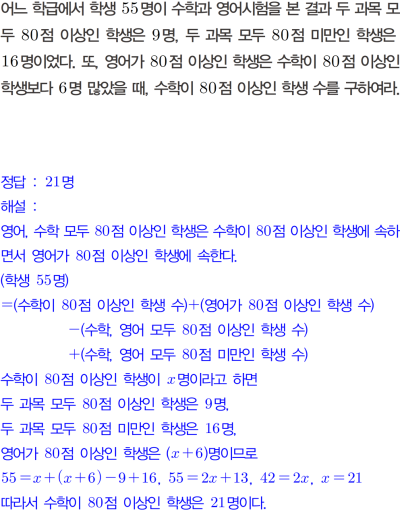 어느 학급에서 학생 55명이 수학과 영어시험을 본 결과 두 과목 모두 80점 이상인 학생은 9명, 두 과목 모두 80점 미만인 학생은 16명이었다. 또, 영어가 80점 이상인 학생은 수학이 80점 이상인 학생보다 6명 많았을 때, 수학이 80점 이상인 학생 수를 구하여라.

정답 : 21명
해설 :
영어, 수학 모두 80점 이상인 학생은 수학이 80점 이상인 학생에 속하면서 영어가 80점 이상인 학생에 속한다.
(학생 55명)
=(수학이 80점 이상인 학생 수)+(영어가 80점 이상인 학생 수)
-(수학, 영어 모두 80점 이상인 학생 수)
+(수학, 영어 모두 80점 미만인 학생 수)
수학이 80점 이상인 학생이 $x$명이라고 하면
두 과목 모두 80점 이상인 학생은 9명,
두 과목 모두 80점 미만인 학생은 16명,
영어가 80점 이상인 학생은 $(x+6)$명이므로
$55=x+(x+6)-9+16$, $55=2x+13$, $42=2x$, $x=21$
따라서 수학이 80점 이상인 학생은 21명이다.